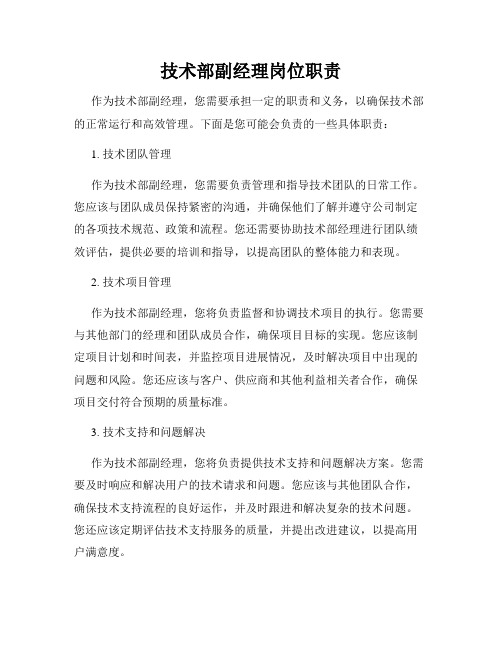 技术部副经理岗位职责

作为技术部副经理，您需要承担一定的职责和义务，以确保技术部的正常运行和高效管理。下面是您可能会负责的一些具体职责：

1. 技术团队管理

作为技术部副经理，您需要负责管理和指导技术团队的日常工作。您应该与团队成员保持紧密的沟通，并确保他们了解并遵守公司制定的各项技术规范、政策和流程。您还需要协助技术部经理进行团队绩效评估，提供必要的培训和指导，以提高团队的整体能力和表现。

2. 技术项目管理

作为技术部副经理，您将负责监督和协调技术项目的执行。您需要与其他部门的经理和团队成员合作，确保项目目标的实现。您应该制定项目计划和时间表，并监控项目进展情况，及时解决项目中出现的问题和风险。您还应该与客户、供应商和其他利益相关者合作，确保项目交付符合预期的质量标准。

3. 技术支持和问题解决

作为技术部副经理，您将负责提供技术支持和问题解决方案。您需要及时响应和解决用户的技术请求和问题。您应该与其他团队合作，确保技术支持流程的良好运作，并及时跟进和解决复杂的技术问题。您还应该定期评估技术支持服务的质量，并提出改进建议，以提高用户满意度。